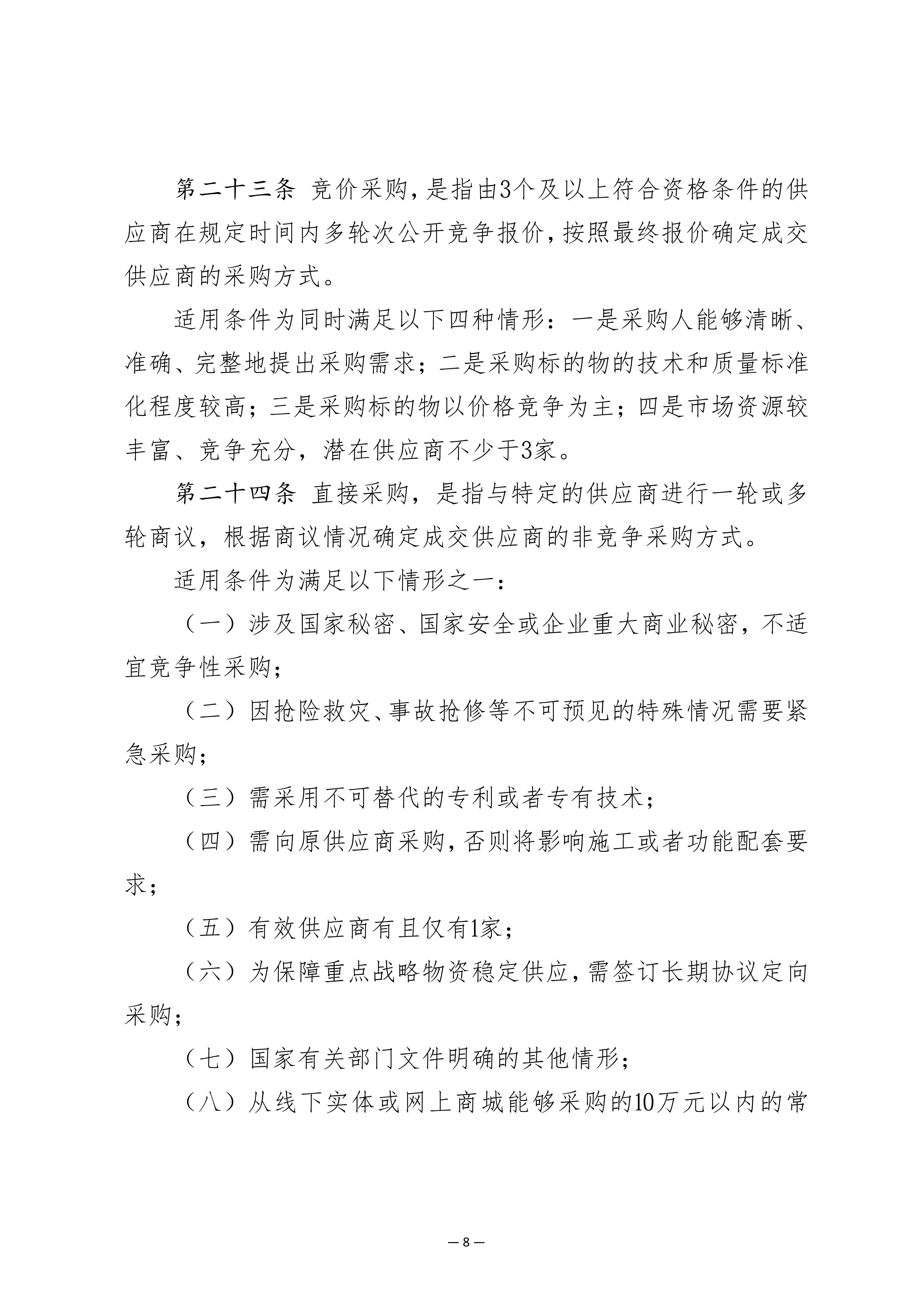 第二十三条 竞价采购，是指由3个及以上符合资格条件的供应商在规定时间内多轮次公开竞争报价，按照最终报价确定成交供应商的采购方式。

适用条件为同时满足以下四种情形：一是采购人能够清晰、准确、完整地提出采购需求；二是采购标的物的技术和质量标准化程度较高；三是采购标的物以价格竞争为主；四是市场资源较丰富、竞争充分，潜在供应商不少于3家。

第二十四条 直接采购，是指与特定的供应商进行一轮或多轮商议，根据商议情况确定成交供应商的非竞争采购方式。

适用条件为满足以下情形之一：

（一）涉及国家秘密、国家安全或企业重大商业秘密，不适宜竞争性采购；

（二）因抢险救灾、事故抢修等不可预见的特殊情况需要紧急采购；

（三）需采用不可替代的专利或者专有技术；

（四）需向原供应商采购，否则将影响施工或者功能配套要求；

（五）有效供应商有且仅有1家；

（六）为保障重点战略物资稳定供应，需签订长期协议定向采购；

（七）国家有关部门文件明确的其他情形；

（八）从线下实体或网上商城能够采购的10万元以内的常

— 8 —